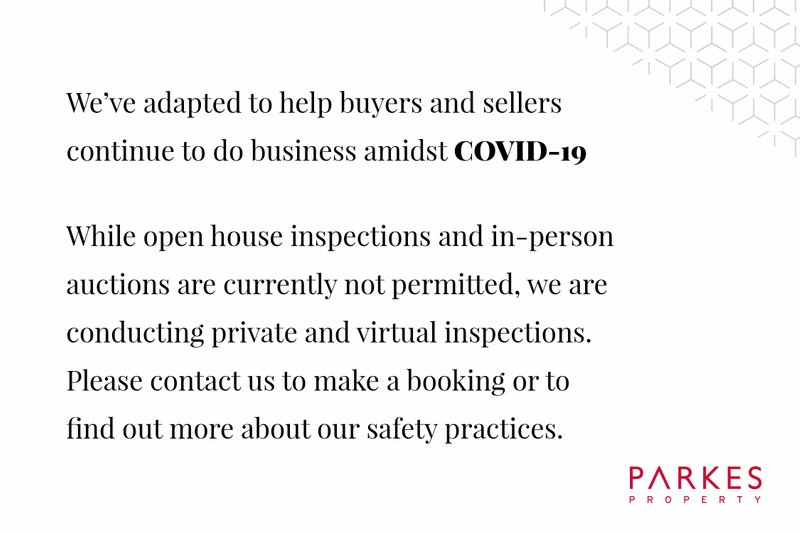 We've adapted to help buyers and sellers continue to do business amidst COVID-19

While open house inspections and in-person auctions are currently not permitted, we are conducting private and virtual inspections. Please contact us to make a booking or to find out more about our safety practices.

PARKES
PROPERTY